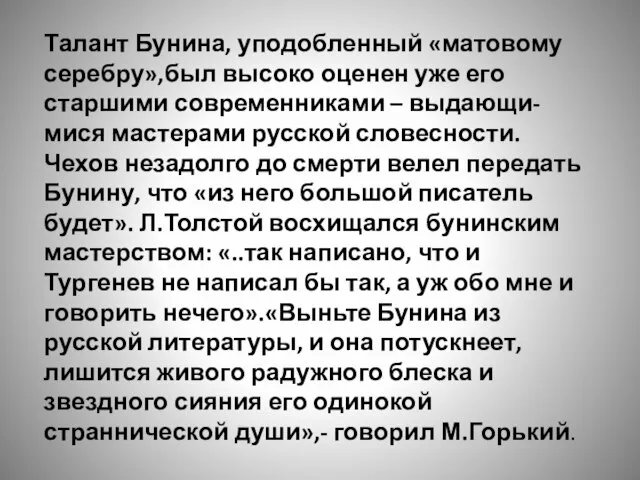 Талант Бунина, уподобленный «матовому серебру»,был высоко оценен уже его старшими современниками – выдающимися мастерами русской словесности. Чехов незадолго до смерти велел передать Бунину, что «из него большой писатель будет». Л.Толстой восхищался бунинским мастерством: «..так написано, что и Тургенев не написал бы так, а уж обо мне и говорить нечего».«Выньте Бунина из русской литературы, и она потускнеет, лишится живого радужного блеска и звездного сияния его одинокой страннической души»,- говорил М.Горький.